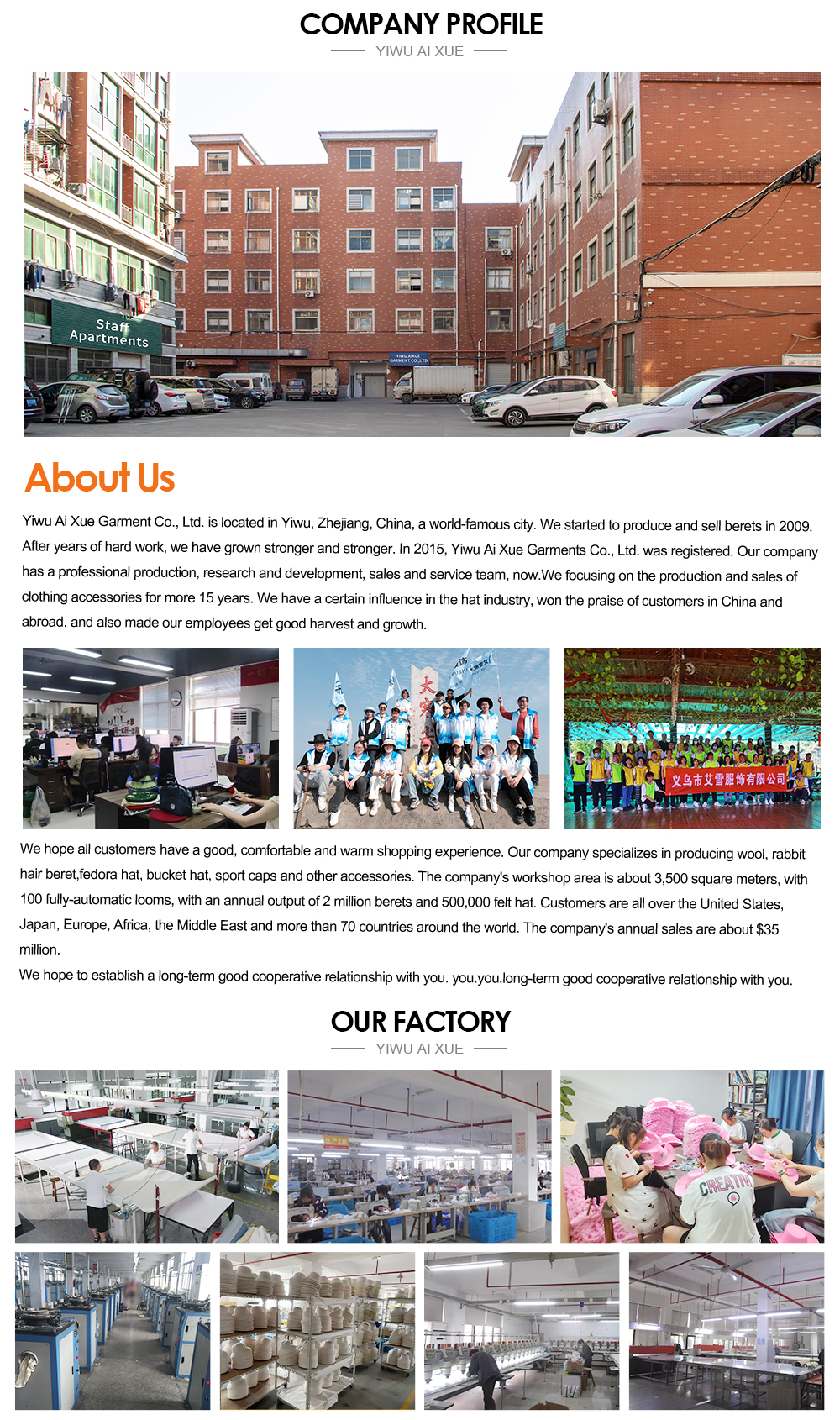 COMPANY PROFILE

YIWU AI XUE

Staff Apartments

YIWU AIXUE GARMENT CO.,LTD

About Us

Yiwu Ai Xue Garment Co., Ltd. is located in Yiwu, Zhejiang, China, a world-famous city. We started to produce and sell berets in 2009. After years of hard work, we have grown stronger and stronger. In 2015, Yiwu Ai Xue Garments Co., Ltd. was registered. Our company has a professional production, research and development, sales and service team, now.We focusing on the production and sales of clothing accessories for more 15 years. We have a certain influence in the hat industry, won the praise of customers in China and abroad, and also made our employees get good harvest and growth.

义乌市艾雪服饰有限公司

We hope all customers have a good, comfortable and warm shopping experience. Our company specializes in producing wool, rabbit hair beret,fedora hat, bucket hat, sport caps and other accessories. The company's workshop area is about 3,500 square meters, with 100 fully-automatic looms, with an annual output of 2 million berets and 500,000 felt hat. Customers are all over the United States, Japan, Europe, Africa, the Middle East and more than 70 countries around the world. The company's annual sales are about $35 million.

We hope to establish a long-term good cooperative relationship with you. you.you.long-term good cooperative relationship with you.

OUR FACTORY

YIWU AI XUE

CREATIV